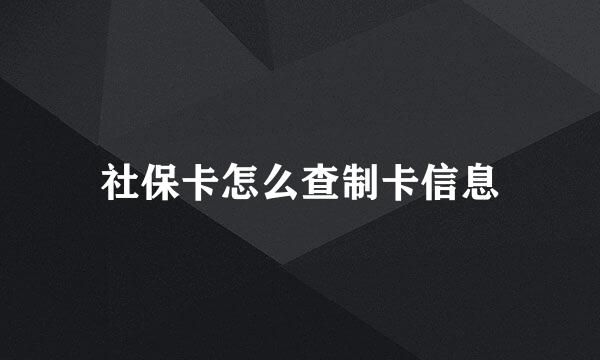 社保卡怎么查制卡信息